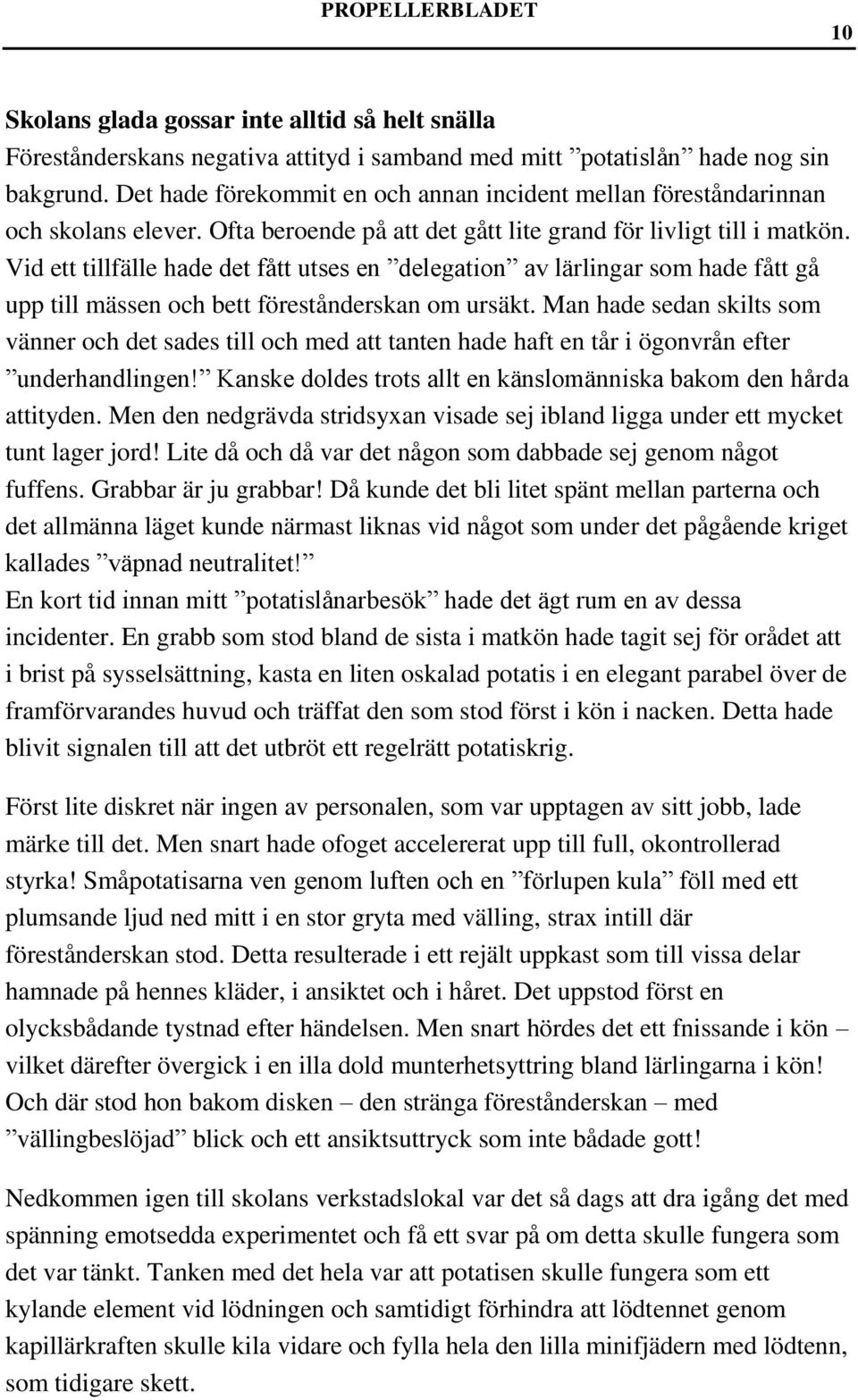 PROPELLERBLADET 10

Skolans glada gossar inte alltid så helt snälla
Föreståndarskans negativa attityd i samband med mitt ”potatislån” hade nog sin bakgrund. Det hade förekommit en och annan incident mellan föreståndarinnan och skolans elever. Ofta beroende på att det gått lite grand för livligt till i matkön. Vid ett tillfälle hade det fått utses en ”delegation” av lärlingar som hade fått gå upp till mässen och bett föreståndarskan om ursäkt. Man hade sedan skilts som vänner och det sades till och med att tanten hade haft en tår i ögonvrån efter ”underhandlingen!” Kanske doldes trots allt en känslomänniska bakom den hårda attityden. Men den nedgrävda stridsyxan visade sej ibland ligga under ett mycket tunt lager jord! Lite då och då var det någon som dabbade sej genom något fuffens. Grabbar är ju grabbar! Då kunde det bli litet spänt mellan parterna och det allmänna läget kunde närmast liknas vid något som under det pågående kriget kallades ”väpnad neutralitet!”
En kort tid innan mitt ”potatislånarbesök” hade det ägt rum en av dessa incidenter. En grabb som stod bland de sista i matkön hade tagit sej för orådet att i brist på sysselsättning, kasta en liten oskalad potatis i en elegant parabel över de framförvarandes huvud och träffat den som stod först i kön i nacken. Detta hade blivit signalen till att det utbröt ett regelrätt potatiskrig.

Först lite diskret när ingen av personalen, som var upptagen av sitt jobb, lade märke till det. Men snart hade ofoget accelererat upp till full, okontrollerad styrka! Småpotatisarna ven genom luften och en ”förlupen kula” föll med ett plumsande ljud ned mitt i en stor gryta med välling, strax intill där föreståndarskan stod. Detta resulterade i ett rejält uppkast som till vissa delar hamnade på hennes kläder, i ansiktet och i håret. Det uppstod först en olycksbådande tystnad efter händelsen. Men snart hördes det ett fnissande i kön – vilket därefter övergick i en illa dold munterhetsyttring bland lärlingarna i kön! Och där stod hon bakom disken – den stränga föreståndarskan – med ”vällingbeslöjad” blick och ett ansiktsuttryck som inte bådade gott!

Nedkommen igen till skolans verkstadslokal var det så dags att dra igång det med spänning emotsedda experimentet och få ett svar på om detta skulle fungera som det var tänkt. Tanken med det hela var att potatisen skulle fungera som ett kylande element vid lödningen och samtidigt förhindra att lödtennet genom kapillärkraften skulle kila vidare och fylla hela den lilla minifjädern med lödtenn, som tidigare skett.